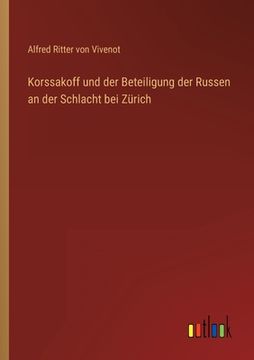 Alfred Ritter von Vivenot

Korssakoff und der Beteiligung der Russen an der Schlacht bei Zürich

outlook